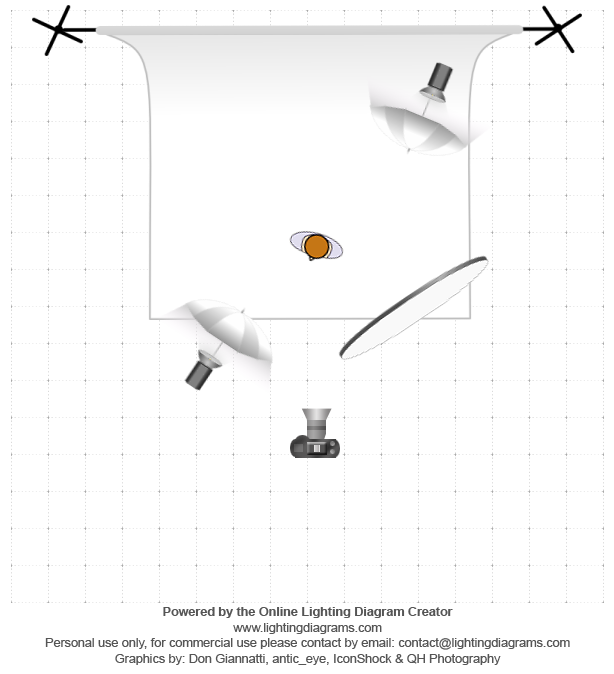 Powered by the Online Lighting Diagram Creator
www.lightingdiagrams.com
Personal use only, for commercial use please contact by email: contact@lightingdiagrams.com
Graphics by: Don Giannatti, antic_eye, IconShock & QH Photography